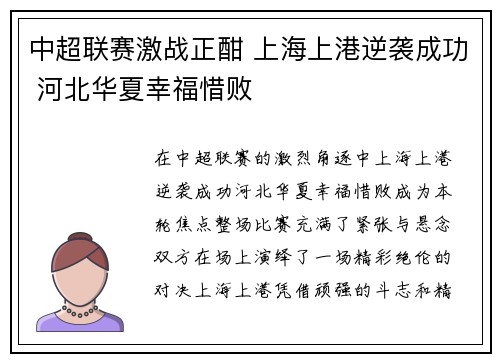 中超联赛激战正酣 上海上港逆袭成功 河北华夏幸福惜败

在中超联赛的激烈角逐中上海上港逆袭成功河北华夏幸福惜败成为本轮焦点整场比赛充满了紧张与悬念双方在场上演绎了一场精彩绝伦的对决上海上港凭借顽强的斗志和精